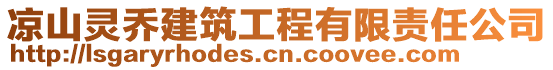 凉山灵乔建筑工程有限责任公司
http://lsgaryrhodes.cn.coovee.com